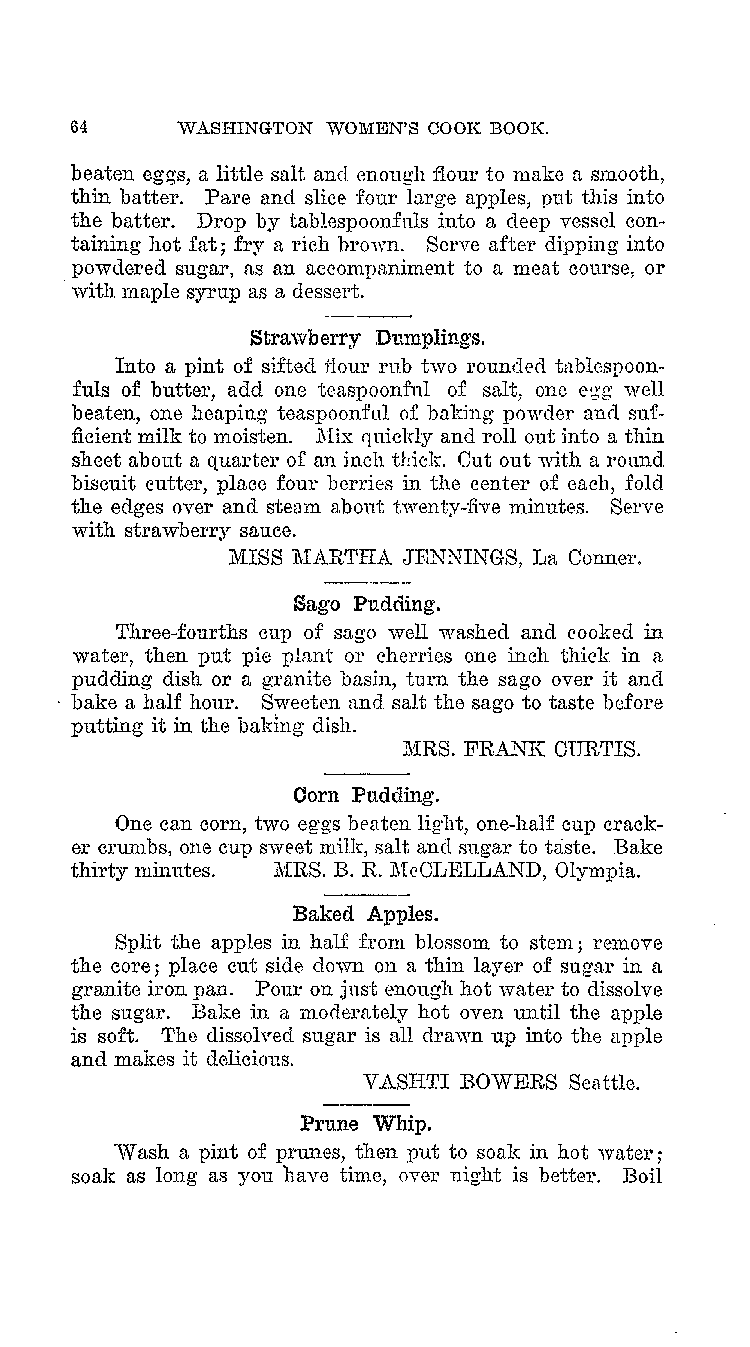 64 WASHINGTON WOMEN'S COOK BOOK.

beaten eggs, a little salt and enough flour to make a smooth, thin batter. Pare and slice four large apples, put this into the batter. Drop by tablespoonfuls into a deep vessel containing hot fat; fry a rich brown. Serve after dipping into powdered sugar, as an accompaniment to a meat course, or with maple syrup as a dessert.

Strawberry Dumplings.

Into a pint of sifted flour rub two rounded tablespoonfuls of butter, add one teaspoonful of salt, one egg well beaten, one heaping teaspoonful of baking powder and sufficient milk to moisten. Mix quickly and roll out into a thin sheet about a quarter of an inch thick. Cut out with a round biscuit cutter, place four berries in the center of each, fold the edges over and steam about twenty-five minutes. Serve with strawberry sauce.

MISS MARTHA JENNINGS, La Conner.

Sago Pudding.

Three-fourths cup of sago well washed and cooked in water, then put pie plant or cherries one inch thick in a pudding dish or a granite basin, turn the sago over it and bake a half hour. Sweeten and salt the sago to taste before putting it in the baking dish.

MRS. FRANK CURTIS.

Corn Pudding.

One can corn, two eggs beaten light, one-half cup cracker crumbs, one cup sweet milk, salt and sugar to taste. Bake thirty minutes. MRS. B. R. McCLELLAND, Olympia.

Baked Apples.

Split the apples in half from blossom to stem; remove the core; place cut side down on a thin layer of sugar in a granite iron pan. Pour on just enough hot water to dissolve the sugar. Bake in a moderately hot oven until the apple is soft. The dissolved sugar is all drawn up into the apple and makes it delicious.

VASHTI BOWERS Seattle.

Prune Whip.

Wash a pint of prunes, then put to soak in hot water; soak as long as you have time, over night is better. Boil